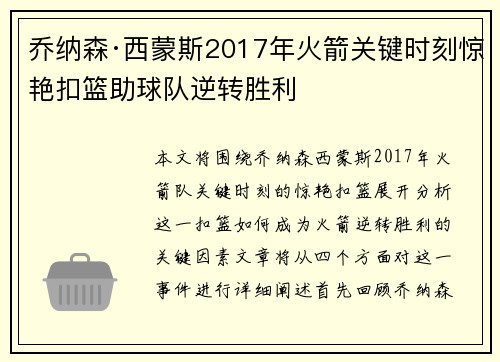 乔纳森·西蒙斯2017年火箭关键时刻惊艳扣篮助球队逆转胜利

本文将围绕乔纳森西蒙斯2017年火箭队关键时刻的惊艳扣篮展开分析这一扣篮如何成为火箭逆转胜利的关键因素文章将从四个方面对这一事件进行详细阐述首先回顾乔纳森